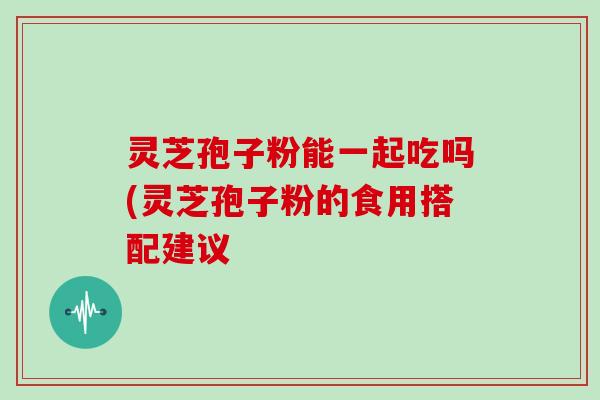 灵芝孢子粉能一起吃吗(灵芝孢子粉的食用搭配建议